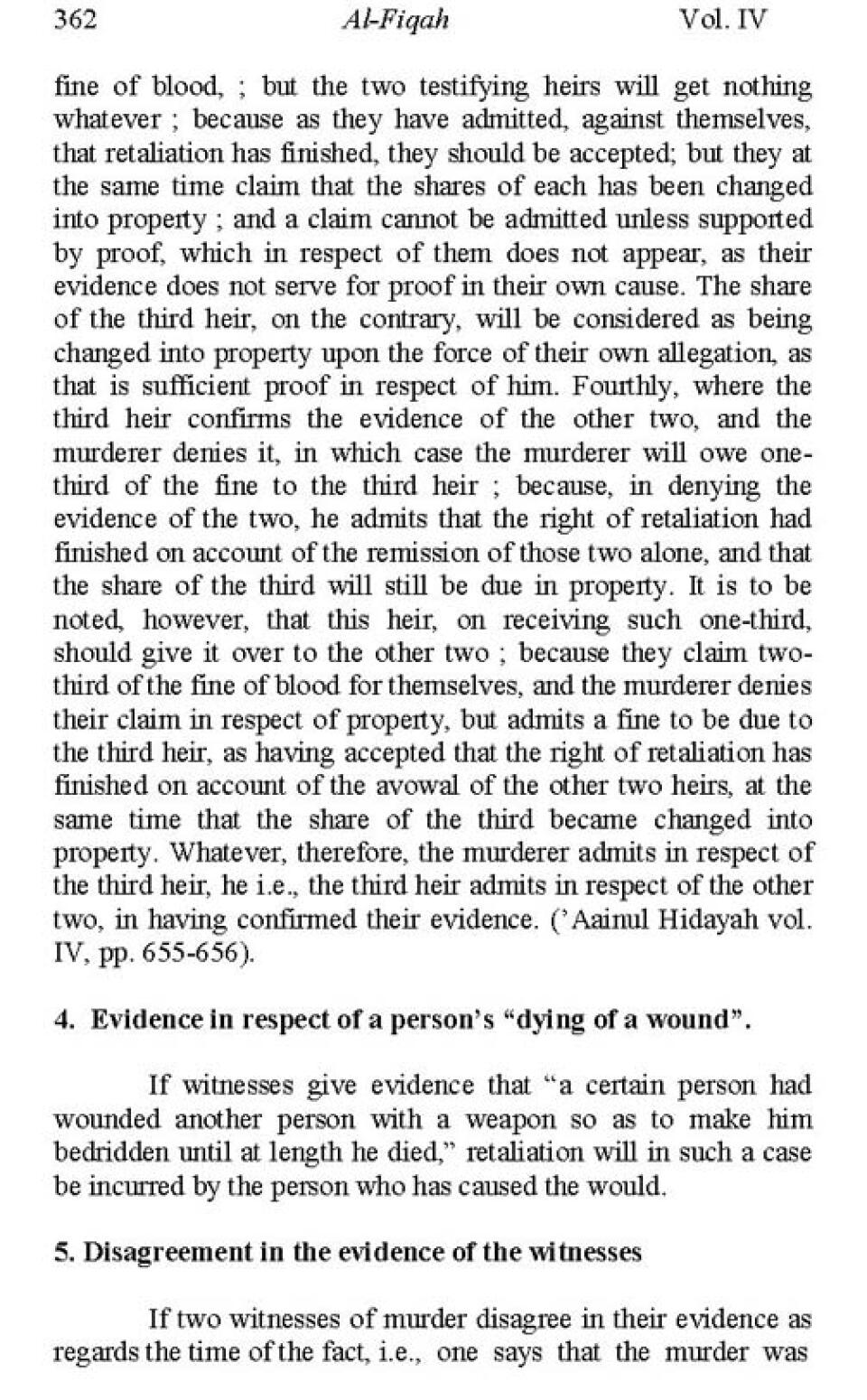 362 Al-Fiqah Vol. IV

fine of blood, ; but the two testifying heirs will get nothing whatever ; because as they have admitted, against themselves, that retaliation has finished, they should be accepted; but they at the same time claim that the shares of each has been changed into property ; and a claim cannot be admitted unless supported by proof, which in respect of them does not appear, as their evidence does not serve for proof in their own cause. The share of the third heir, on the contrary, will be considered as being changed into property upon the force of their own allegation, as that is sufficient proof in respect of him. Fourthly, where the third heir confirms the evidence of the other two, and the murderer denies it, in which case the murderer will owe one-third of the fine to the third heir ; because, in denying the evidence of the two, he admits that the right of retaliation had finished on account of the remission of those two alone, and that the share of the third will still be due in property. It is to be noted, however, that this heir, on receiving such one-third, should give it over to the other two ; because they claim two-third of the fine of blood for themselves, and the murderer denies their claim in respect of property, but admits a fine to be due to the third heir, as having accepted that the right of retaliation has finished on account of the avowal of the other two heirs, at the same time that the share of the third became changed into property. Whatever, therefore, the murderer admits in respect of the third heir, he i.e., the third heir admits in respect of the other two, in having confirmed their evidence. ('Aainul Hidayah vol. IV, pp. 655-656).

4. Evidence in respect of a person's "dying of a wound".

If witnesses give evidence that "a certain person had wounded another person with a weapon so as to make him bedridden until at length he died," retaliation will in such a case be incurred by the person who has caused the would.

5. Disagreement in the evidence of the witnesses

If two witnesses of murder disagree in their evidence as regards the time of the fact, i.e., one says that the murder was